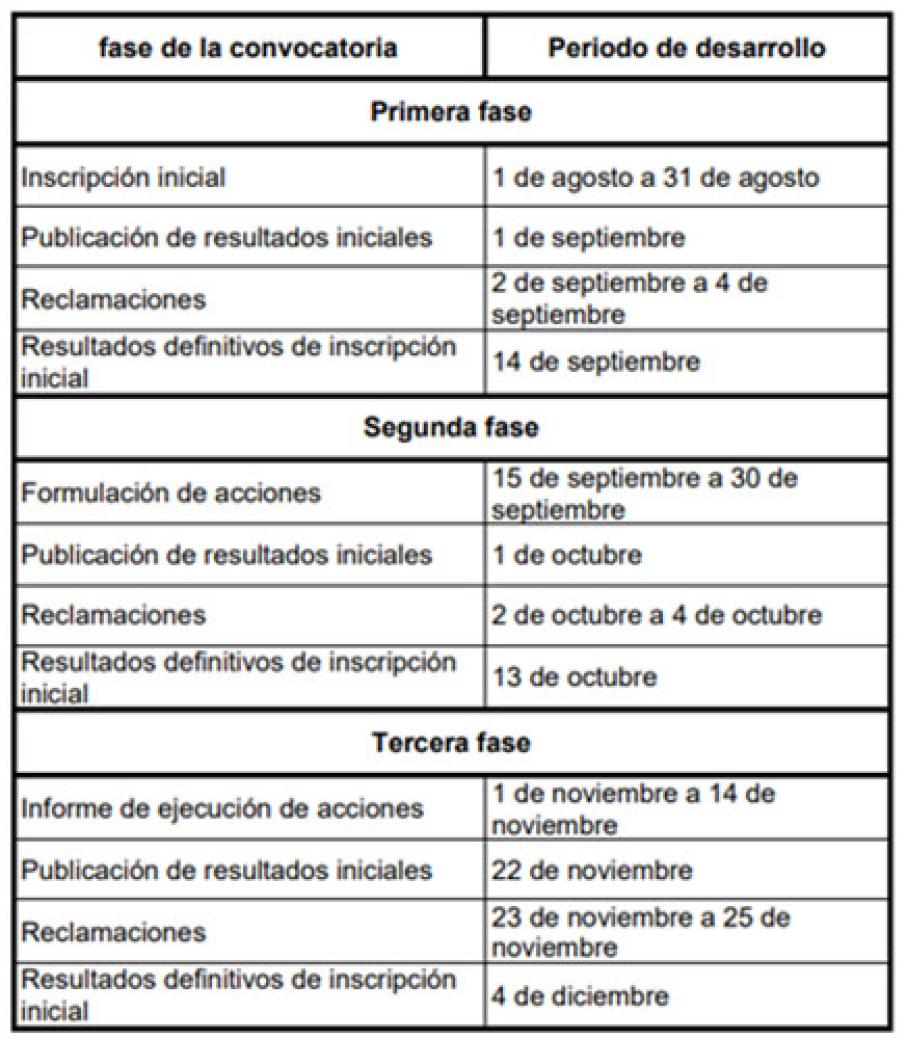 | fase de la convocatoria | Periodo de desarrollo |
|---|---|
| **Primera fase** | |
| Inscripción inicial | 1 de agosto a 31 de agosto |
| Publicación de resultados iniciales | 1 de septiembre |
| Reclamaciones | 2 de septiembre a 4 de septiembre |
| Resultados definitivos de inscripción inicial | 14 de septiembre |
| **Segunda fase** | |
| Formulación de acciones | 15 de septiembre a 30 de septiembre |
| Publicación de resultados iniciales | 1 de octubre |
| Reclamaciones | 2 de octubre a 4 de octubre |
| Resultados definitivos de inscripción inicial | 13 de octubre |
| **Tercera fase** | |
| Informe de ejecución de acciones | 1 de noviembre a 14 de noviembre |
| Publicación de resultados iniciales | 22 de noviembre |
| Reclamaciones | 23 de noviembre a 25 de noviembre |
| Resultados definitivos de inscripción inicial | 4 de diciembre |